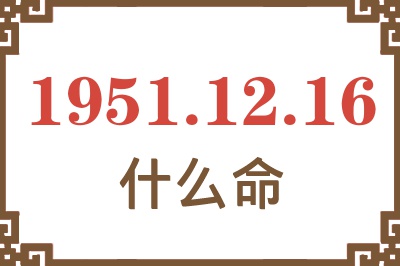 1951.12.16
什么命